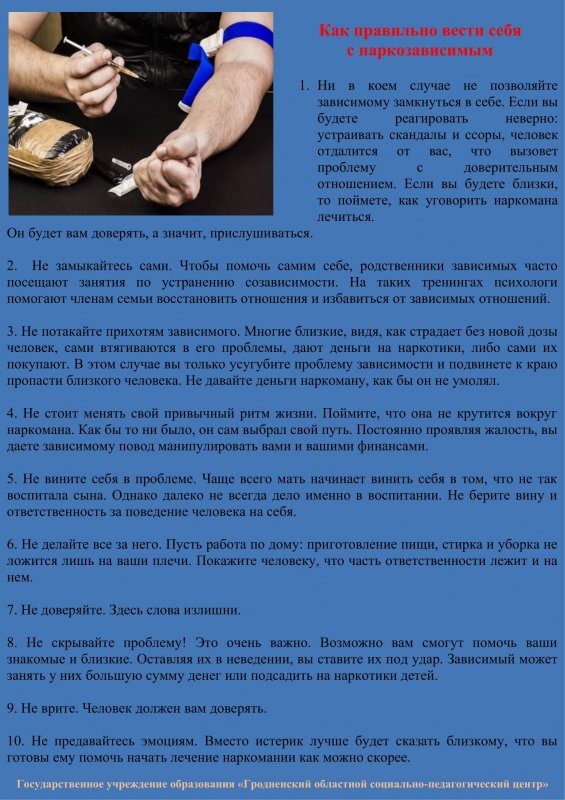 Как правильно вести себя с наркозависимым

1. Ни в коем случае не позволяйте зависимому замкнуться в себе. Если вы будете реагировать неверно: устраивать скандалы и ссоры, человек отдалится от вас, что вызовет проблему с доверительным отношением. Если вы будете близки, то поймете, как уговорить наркомана лечиться. Он будет вам доверять, а значит, прислушиваться.

2. Не замыкайтесь сами. Чтобы помочь самим себе, родственники зависимых часто посещают занятия по устранению созависимости. На таких тренингах психологи помогают членам семьи восстановить отношения и избавиться от зависимых отношений.

3. Не потакайте прихотям зависимого. Многие близкие, видя, как страдает без новой дозы человек, сами втягиваются в его проблемы, дают деньги на наркотики, либо сами их покупают. В этом случае вы только усугубите проблему зависимости и подвинете к краю пропасти близкого человека. Не давайте деньги наркоману, как бы он не умолял.

4. Не стоит менять свой привычный ритм жизни. Поймите, что она не крутится вокруг наркомана. Как бы то ни было, он сам выбрал свой путь. Постоянно проявляя жалость, вы даете зависимому повод манипулировать вами и вашими финансами.

5. Не вините себя в проблеме. Чаще всего мать начинает винить себя в том, что не так воспитала сына. Однако далеко не всегда дело именно в воспитании. Не берите вину и ответственность за поведение человека на себя.

6. Не делайте все за него. Пусть работа по дому: приготовление пищи, стирка и уборка не ложится лишь на ваши плечи. Покажите человеку, что часть ответственности лежит и на нем.

7. Не доверяйте. Здесь слова излишни.

8. Не скрывайте проблему! Это очень важно. Возможно вам смогут помочь ваши знакомые и близкие. Оставляя их в неведении, вы ставите их под удар. Зависимый может занять у них большую сумму денег или подсадить на наркотики детей.

9. Не врите. Человек должен вам доверять.

10. Не предавайтесь эмоциям. Вместо истерик лучше будет сказать близкому, что вы готовы ему помочь начать лечение наркомании как можно скорее.

Государственное учреждение образования «Гродненский областной социально-педагогический центр»